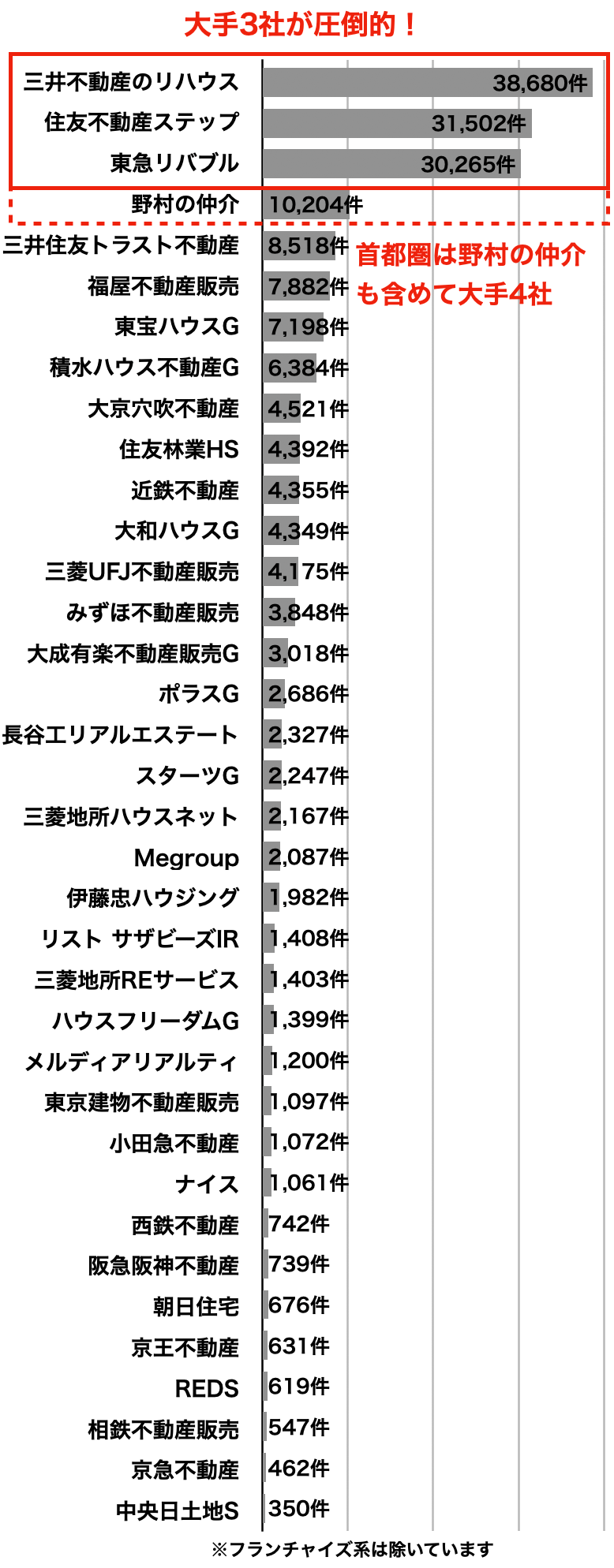 大手3社が圧倒的！

| | |
|---|---|
| 三井不動産のリハウス | 38,680件 |
| 住友不動産ステップ | 31,502件 |
| 東急リバブル | 30,265件 |
| 野村の仲介 | 10,204件 |
| 三井住友トラスト不動産 | 8,518件 |
| 福屋不動産販売 | 7,882件 |
| 東宝ハウスG | 7,198件 |
| 積水ハウス不動産G | 6,384件 |
| 大京穴吹不動産 | 4,521件 |
| 住友林業HS | 4,392件 |
| 近鉄不動産 | 4,355件 |
| 大和ハウスG | 4,349件 |
| 三菱UFJ不動産販売 | 4,175件 |
| みずほ不動産販売 | 3,848件 |
| 大成有楽不動産販売G | 3,018件 |
| ポラスG | 2,686件 |
| 長谷工リアルエステート | 2,327件 |
| スターツG | 2,247件 |
| 三菱地所ハウスネット | 2,167件 |
| Megroup | 2,087件 |
| 伊藤忠ハウジング | 1,982件 |
| リスト サザビーズIR | 1,408件 |
| 三菱地所REサービス | 1,403件 |
| ハウスフリーダムG | 1,399件 |
| メルディアリアルティ | 1,200件 |
| 東京建物不動産販売 | 1,097件 |
| 小田急不動産 | 1,072件 |
| ナイス | 1,061件 |
| 西鉄不動産 | 742件 |
| 阪急阪神不動産 | 739件 |
| 朝日住宅 | 676件 |
| 京王不動産 | 631件 |
| REDS | 619件 |
| 相鉄不動産販売 | 547件 |
| 京急不動産 | 462件 |
| 中央日土地S | 350件 |

首都圏は野村の仲介も含めて大手4社

※フランチャイズ系は除いています